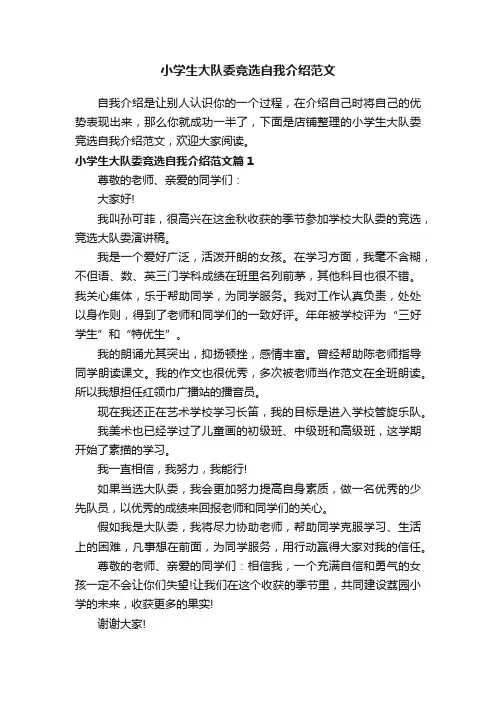 小学生大队委竞选自我介绍范文

自我介绍是让别人认识你的一个过程，在介绍自己时将自己的优势表现出来，那么你就成功一半了，下面是店铺整理的小学生大队委竞选自我介绍范文，欢迎大家阅读。

小学生大队委竞选自我介绍范文篇1

尊敬的老师、亲爱的同学们：

大家好!

我叫孙可菲，很高兴在这金秋收获的季节参加学校大队委的竞选，竞选大队委演讲稿。

我是一个爱好广泛，活泼开朗的女孩。在学习方面，我毫不含糊，不但语、数、英三门学科成绩在班里名列前茅，其他科目也很不错。我关心集体，乐于帮助同学，为同学服务。我对工作认真负责，处处以身作则，得到了老师和同学们的一致好评。年年被学校评为“三好学生”和“特优生”。

我的朗诵尤其突出，抑扬顿挫，感情丰富。曾经帮助陈老师指导同学朗读课文。我的作文也很优秀，多次被老师当作范文在全班朗读。所以我想担任红领巾广播站的播音员。

现在我还正在艺术学校学习长笛，我的目标是进入学校管旋乐队。

我美术也已经学过了儿童画的初级班、中级班和高级班，这学期开始了素描的学习。

我一直相信，我努力，我能行!

如果当选大队委，我会更加努力提高自身素质，做一名优秀的少先队员，以优秀的成绩来回报老师和同学们的关心。

假如我是大队委，我将尽力协助老师，帮助同学克服学习、生活上的困难，凡事想在前面，为同学服务，用行动赢得大家对我的信任。

尊敬的老师、亲爱的同学们：相信我，一个充满自信和勇气的女孩一定不会让你们失望!让我们在这个收获的季节里，共同建设荔园小学的未来，收获更多的果实!

谢谢大家!